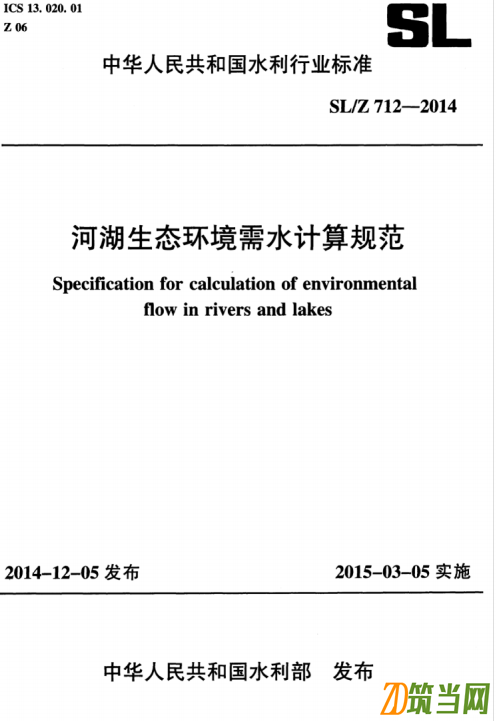 ICS 13. 020. 01
Z 06

SL

中华人民共和国水利行业标准

SL/Z 712—2014

河湖生态环境需水计算规范

Specification for calculation of environmental flow in rivers and lakes

2014-12-05 发布

2015-03-05 实施

中华人民共和国水利部 发布

筑当网